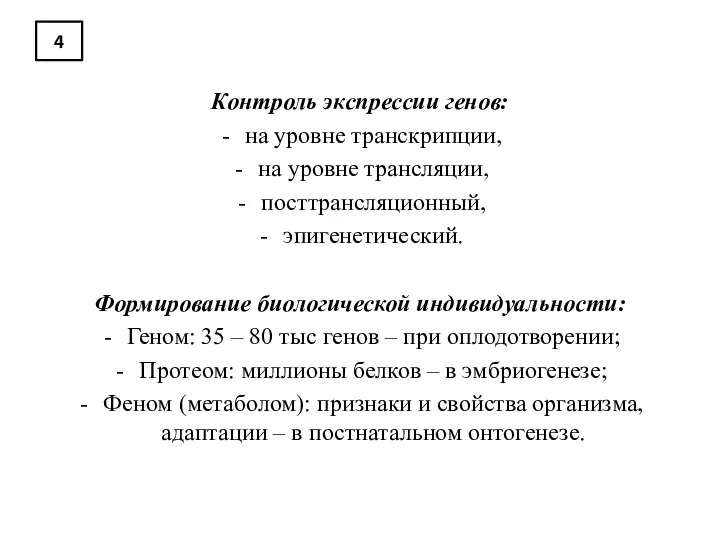 4

Контроль экспрессии генов:
- на уровне транскрипции,
- на уровне трансляции,
- посттрансляционный,
- эпигенетический.

Формирование биологической индивидуальности:
- Геном: 35 – 80 тыс генов – при оплодотворении;
- Протеом: миллионы белков – в эмбриогенезе;
- Феном (метаболом): признаки и свойства организма, адаптации – в постнатальном онтогенезе.